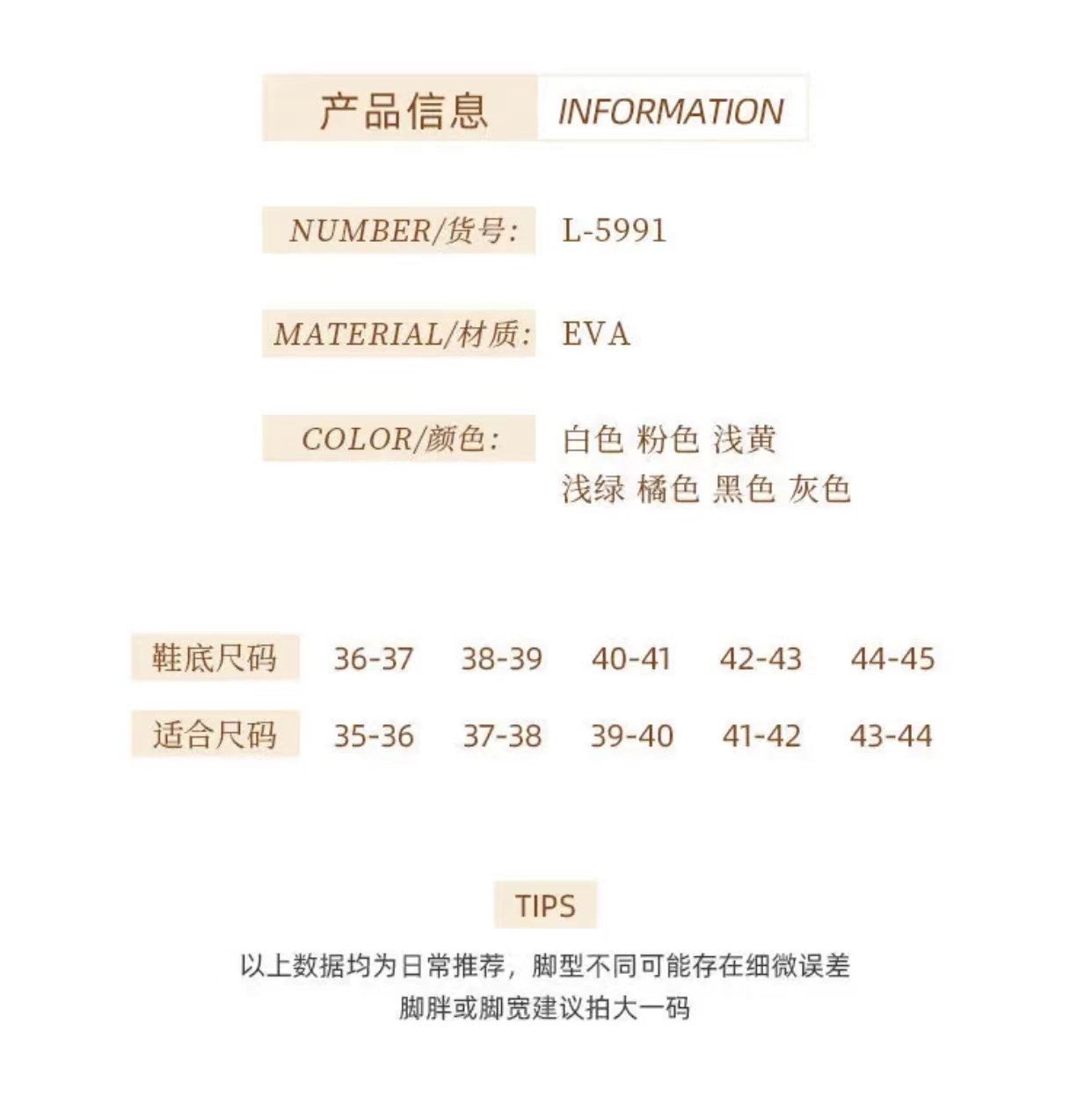 产品信息 INFORMATION

NUMBER/货号: L-5991

MATERIAL/材质: EVA

COLOR/颜色: 白色 粉色 浅黄 浅绿 橘色 黑色 灰色

| 鞋底尺码 | 36-37 | 38-39 | 40-41 | 42-43 | 44-45 |
|---|---|---|---|---|---|
| 适合尺码 | 35-36 | 37-38 | 39-40 | 41-42 | 43-44 |

TIPS

以上数据均为日常推荐，脚型不同可能存在细微误差
脚胖或脚宽建议拍大一码